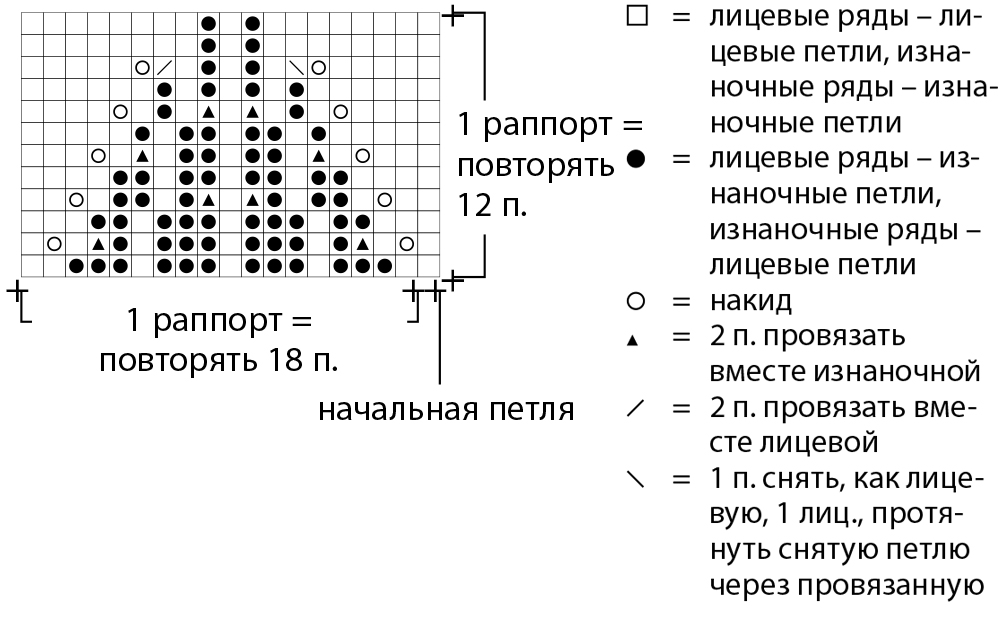 1 раппорт = повторять 12 п.

1 раппорт = повторять 18 п.

начальная петля

□ = лицевые ряды – лицевые петли, изнаночные ряды – изнаночные петли

● = лицевые ряды – изнаночные петли, изнаночные ряды – лицевые петли

○ = накид

▲ = 2 п. провязать вместе изнаночной

⁄ = 2 п. провязать вместе лицевой

\ = 1 п. снять, как лицевую, 1 лиц., протянуть снятую петлю через провязанную